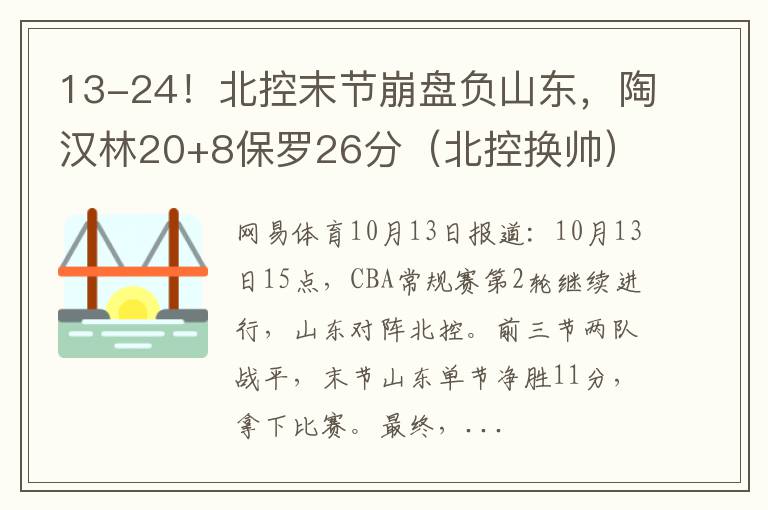 13-24！北控末节崩盘负山东，陶汉林20+8保罗26分（北控换帅）

网易体育10月13日报道：10月13日15点，CBA常规赛第2轮继续进行，山东对阵北控。前三节两队战平，末节山东单节净胜11分，拿下比赛。最终，...